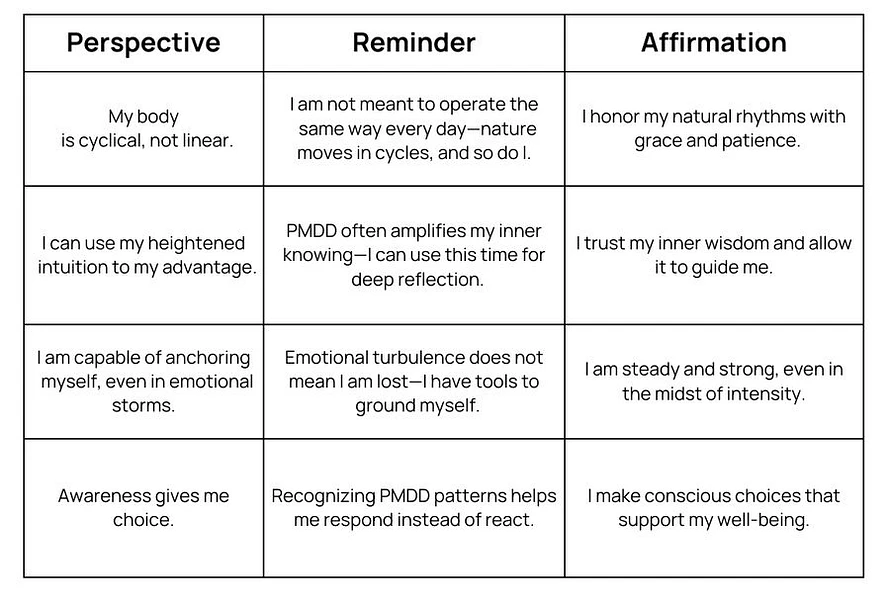 | Perspective | Reminder | Affirmation |
|---|---|---|
| My body is cyclical, not linear. | I am not meant to operate the same way every day—nature moves in cycles, and so do I. | I honor my natural rhythms with grace and patience. |
| I can use my heightened intuition to my advantage. | PMDD often amplifies my inner knowing—I can use this time for deep reflection. | I trust my inner wisdom and allow it to guide me. |
| I am capable of anchoring myself, even in emotional storms. | Emotional turbulence does not mean I am lost—I have tools to ground myself. | I am steady and strong, even in the midst of intensity. |
| Awareness gives me choice. | Recognizing PMDD patterns helps me respond instead of react. | I make conscious choices that support my well-being. |